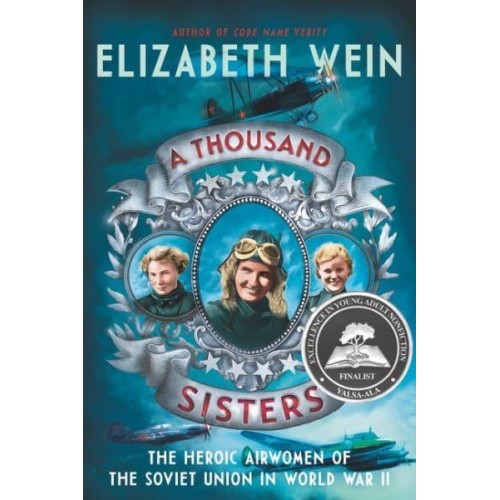 AUTHOR OF CODE NAME VERITY

ELIZABETH WEIN

A THOUSAND SISTERS

EXCELLENCE IN YOUNG ADULT NONFICTION
FINALIST
YALSA-ALA

THE HEROIC AIRWOMEN OF THE SOVIET UNION IN WORLD WAR II